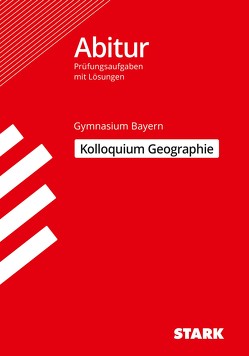 Abitur
Prüfungsaufgaben mit Lösungen

Gymnasium Bayern

Kolloquium Geographie

STARK